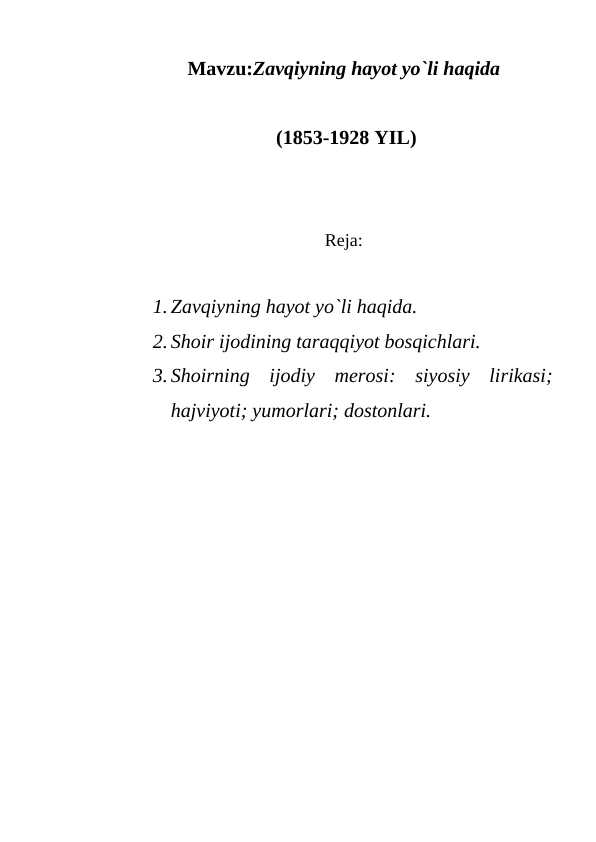 Mavzu:Zavqiyning hayot yo`li haqida

(1853-1928 YIL)

Reja:

1. Zavqiyning hayot yo`li haqida.
2. Shoir ijodining taraqqiyot bosqichlari.
3. Shoirning ijodiy merosi: siyosiy lirikasi; hajviyoti; yumorlari; dostonlari.